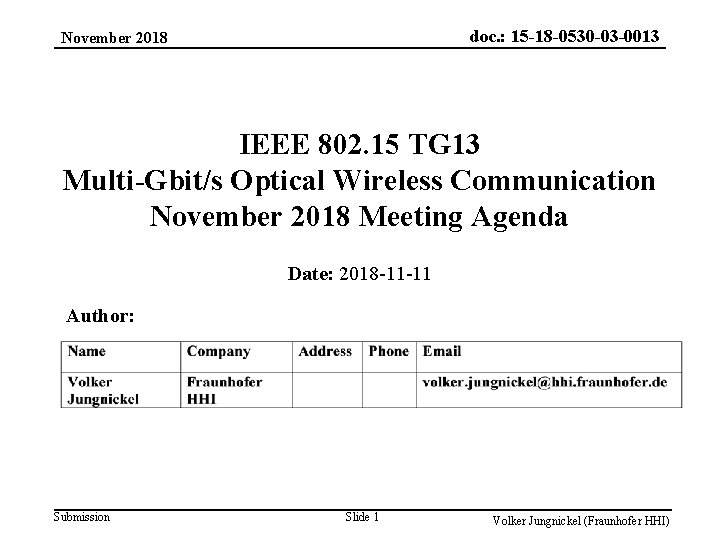 November 2018

doc.: 15-18-0530-03-0013

IEEE 802.15 TG13
Multi-Gbit/s Optical Wireless Communication
November 2018 Meeting Agenda

Date: 2018-11-11

Author:

| Name | Company | Address | Phone | Email |
|---|---|---|---|---|
| Volker Jungnickel | Fraunhofer HHI | | | volker.jungnickel@hhi.fraunhofer.de |

Submission

Slide 1

Volker Jungnickel (Fraunhofer HHI)